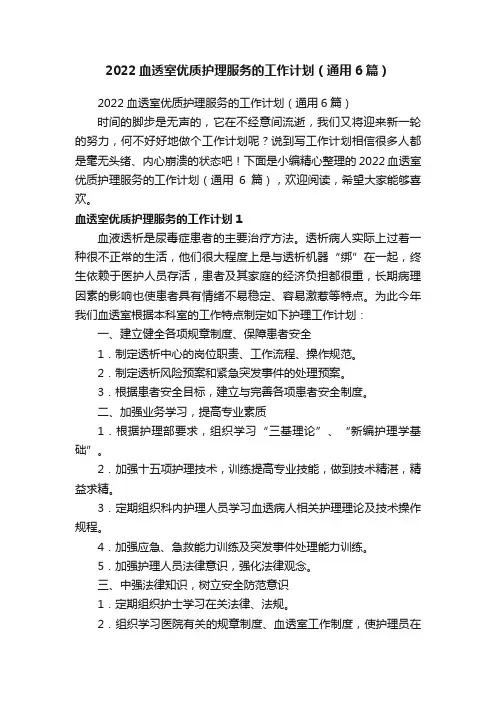 2022 血透室优质护理服务的工作计划（通用 6 篇）

2022 血透室优质护理服务的工作计划（通用 6 篇）

时间的脚步是无声的，它在不经意间流逝，我们又将迎来新一轮的努力，何不好好地做个工作计划呢？说到写工作计划相信很多人都是毫无头绪、内心崩溃的状态吧！下面是小编精心整理的 2022 血透室优质护理服务的工作计划（通用 6 篇），欢迎阅读，希望大家能够喜欢。

血透室优质护理服务的工作计划 1

血液透析是尿毒症患者的主要治疗方法。透析病人实际上过着一种很不正常的生活，他们很大程度上是与透析机器“绑”在一起，终生依赖于医护人员存活，患者及其家庭的经济负担都很重，长期病理因素的影响也使患者具有情绪不易稳定、容易激惹等特点。为此今年我们血透室根据本科室的工作特点制定如下护理工作计划：

一、建立健全各项规章制度、保障患者安全

1．制定透析中心的岗位职责、工作流程、操作规范。

2．制定透析风险预案和紧急突发事件的处理预案。

3．根据患者安全目标，建立与完善各项患者安全制度。

二、加强业务学习，提高专业素质

1．根据护理部要求，组织学习“三基理论”、“新编护理学基础”。

2．加强十五项护理技术，训练提高专业技能，做到技术精湛，精益求精。

3．定期组织科内护理人员学习血透病人相关护理理论及技术操作规程。

4．加强应急、急救能力训练及突发事件处理能力训练。

5．加强护理人员法律意识，强化法律观念。

三、中强法律知识，树立安全防范意识

1．定期组织护士学习在关法律、法规。

2．组织学习医院有关的规章制度、血透室工作制度，使护理员在